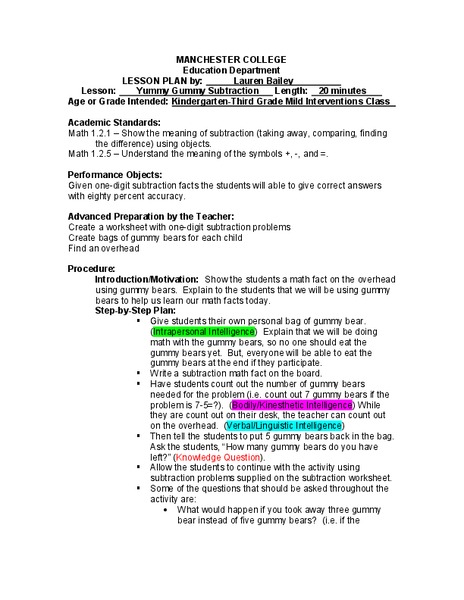 MANCHESTER COLLEGE
Education Department
LESSON PLAN by: Lauren Bailey
Lesson: Yummy Gummy Subtraction Length: 20 minutes
Age or Grade Intended: Kindergarten-Third Grade Mild Interventions Class

Academic Standards:
Math 1.2.1 – Show the meaning of subtraction (taking away, comparing, finding the difference) using objects.
Math 1.2.5 – Understand the meaning of the symbols +, -, and =.

Performance Objects:
Given one-digit subtraction facts the students will able to give correct answers with eighty percent accuracy.

Advanced Preparation by the Teacher:
Create a worksheet with one-digit subtraction problems
Create bags of gummy bears for each child
Find an overhead

Procedure:
Introduction/Motivation: Show the students a math fact on the overhead using gummy bears. Explain to the students that we will be using gummy bears to help us learn our math facts today.
Step-by-Step Plan:
▪ Give students their own personal bag of gummy bear. (Intrapersonal Intelligence) Explain that we will be doing math with the gummy bears, so no one should eat the gummy bears yet. But, everyone will be able to eat the gummy bears at the end if they participate.
▪ Write a subtraction math fact on the board.
▪ Have students count out the number of gummy bears needed for the problem (i.e. count out 7 gummy bears if the problem is 7-5=?). (Bodily/Kinesthetic Intelligence) While they are count out on their desk, the teacher can count out on the overhead. (Verbal/Linguistic Intelligence)
▪ Then tell the students to put 5 gummy bears back in the bag. Ask the students, "How many gummy bears do you have left?" (Knowledge Question).
▪ Allow the students to continue with the activity using subtraction problems supplied on the subtraction worksheet.
▪ Some of the questions that should be asked throughout the activity are:
• What would happen if you took away three gummy bear instead of five gummy bears? (i.e. if the